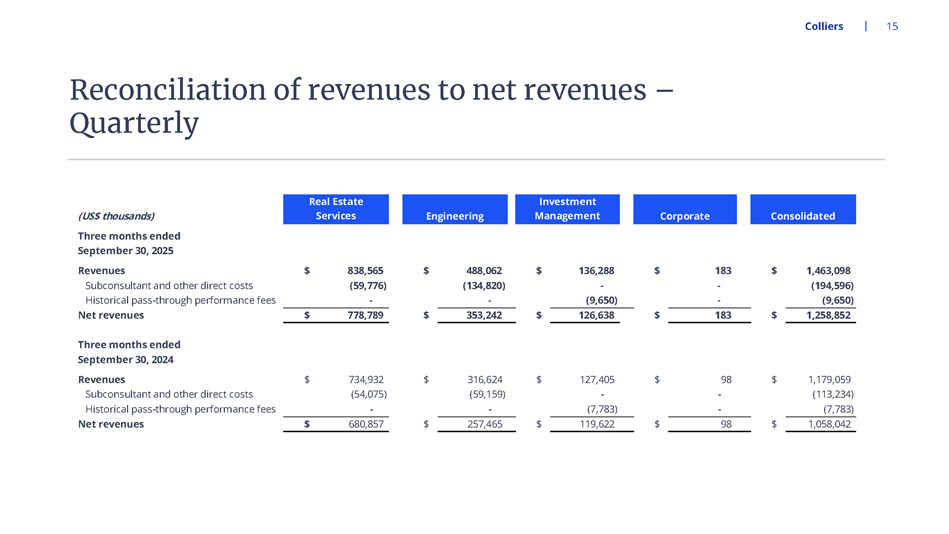 Colliers | 15

Reconciliation of revenues to net revenues – Quarterly

| (US$ thousands) | Real Estate Services | Engineering | Investment Management | Corporate | Consolidated |
|---|---|---|---|---|---|
| Three months ended September 30, 2025 | | | | | |
| Revenues | $ 838,565 | $ 488,062 | $ 136,288 | $ 183 | $ 1,463,098 |
| Subconsultant and other direct costs | (59,776) | (134,820) | - | - | (194,596) |
| Historical pass-through performance fees | - | - | (9,650) | - | (9,650) |
| Net revenues | $ 778,789 | $ 353,242 | $ 126,638 | $ 183 | $ 1,258,852 |
| Three months ended September 30, 2024 | | | | | |
| Revenues | $ 734,932 | $ 316,624 | $ 127,405 | $ 98 | $ 1,179,059 |
| Subconsultant and other direct costs | (54,075) | (59,159) | - | - | (113,234) |
| Historical pass-through performance fees | - | - | (7,783) | - | (7,783) |
| Net revenues | $ 680,857 | $ 257,465 | $ 119,622 | $ 98 | $ 1,058,042 |